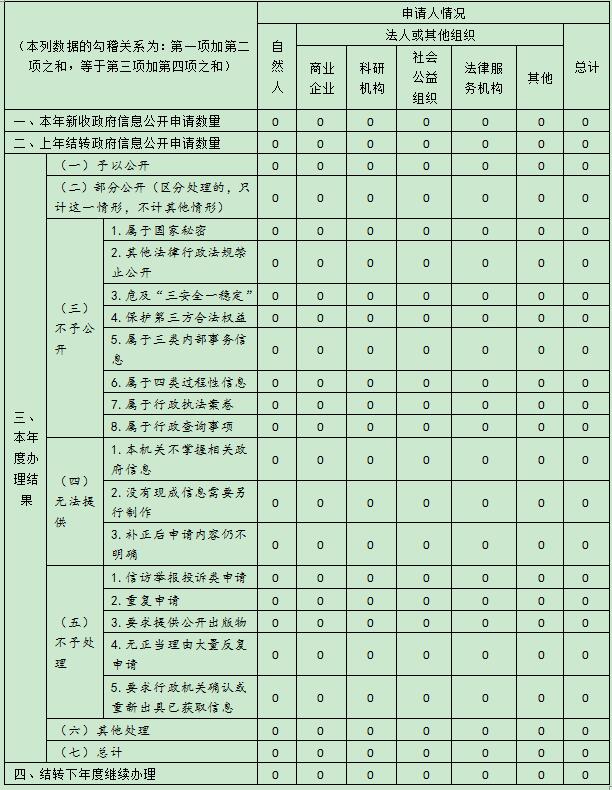 | （本列数据的勾稽关系为：第一项加第二项之和，等于第三项加第四项之和） | | | 申请人情况 | | | | | | |
|---|---|---|---|---|---|---|---|---|---|
| | | | 自然人 | 法人或其他组织 | | | | | 总计 |
| | | | | 商业企业 | 科研机构 | 社会公益组织 | 法律服务机构 | 其他 | |
| 一、本年新收政府信息公开申请数量 | | | 0 | 0 | 0 | 0 | 0 | 0 | 0 |
| 二、上年结转政府信息公开申请数量 | | | 0 | 0 | 0 | 0 | 0 | 0 | 0 |
| 三、本年度办理结果 | （一）予以公开 | | 0 | 0 | 0 | 0 | 0 | 0 | 0 |
| | （二）部分公开（区分处理的，只计这一情形，不计其他情形） | | 0 | 0 | 0 | 0 | 0 | 0 | 0 |
| | （三）不予公开 | 1. 属于国家秘密 | 0 | 0 | 0 | 0 | 0 | 0 | 0 |
| | | 2. 其他法律行政法规禁止公开 | 0 | 0 | 0 | 0 | 0 | 0 | 0 |
| | | 3. 危及“三安全一稳定” | 0 | 0 | 0 | 0 | 0 | 0 | 0 |
| | | 4. 保护第三方合法权益 | 0 | 0 | 0 | 0 | 0 | 0 | 0 |
| | | 5. 属于三类内部事务信息 | 0 | 0 | 0 | 0 | 0 | 0 | 0 |
| | | 6. 属于四类过程性信息 | 0 | 0 | 0 | 0 | 0 | 0 | 0 |
| | | 7. 属于行政执法案卷 | 0 | 0 | 0 | 0 | 0 | 0 | 0 |
| | | 8. 属于行政查询事项 | 0 | 0 | 0 | 0 | 0 | 0 | 0 |
| | （四）无法提供 | 1. 本机关不掌握相关政府信息 | 0 | 0 | 0 | 0 | 0 | 0 | 0 |
| | | 2. 没有现成信息需要另行制作 | 0 | 0 | 0 | 0 | 0 | 0 | 0 |
| | | 3. 补正后申请内容仍不明确 | 0 | 0 | 0 | 0 | 0 | 0 | 0 |
| | （五）不予处理 | 1. 信访举报投诉类申请 | 0 | 0 | 0 | 0 | 0 | 0 | 0 |
| | | 2. 重复申请 | 0 | 0 | 0 | 0 | 0 | 0 | 0 |
| | | 3. 要求提供公开出版物 | 0 | 0 | 0 | 0 | 0 | 0 | 0 |
| | | 4. 无正当理由大量反复申请 | 0 | 0 | 0 | 0 | 0 | 0 | 0 |
| | | 5. 要求行政机关确认或重新出具已获取信息 | 0 | 0 | 0 | 0 | 0 | 0 | 0 |
| | （六）其他处理 | | 0 | 0 | 0 | 0 | 0 | 0 | 0 |
| | （七）总计 | | 0 | 0 | 0 | 0 | 0 | 0 | 0 |
| 四、结转下年度继续办理 | | | 0 | 0 | 0 | 0 | 0 | 0 | 0 |